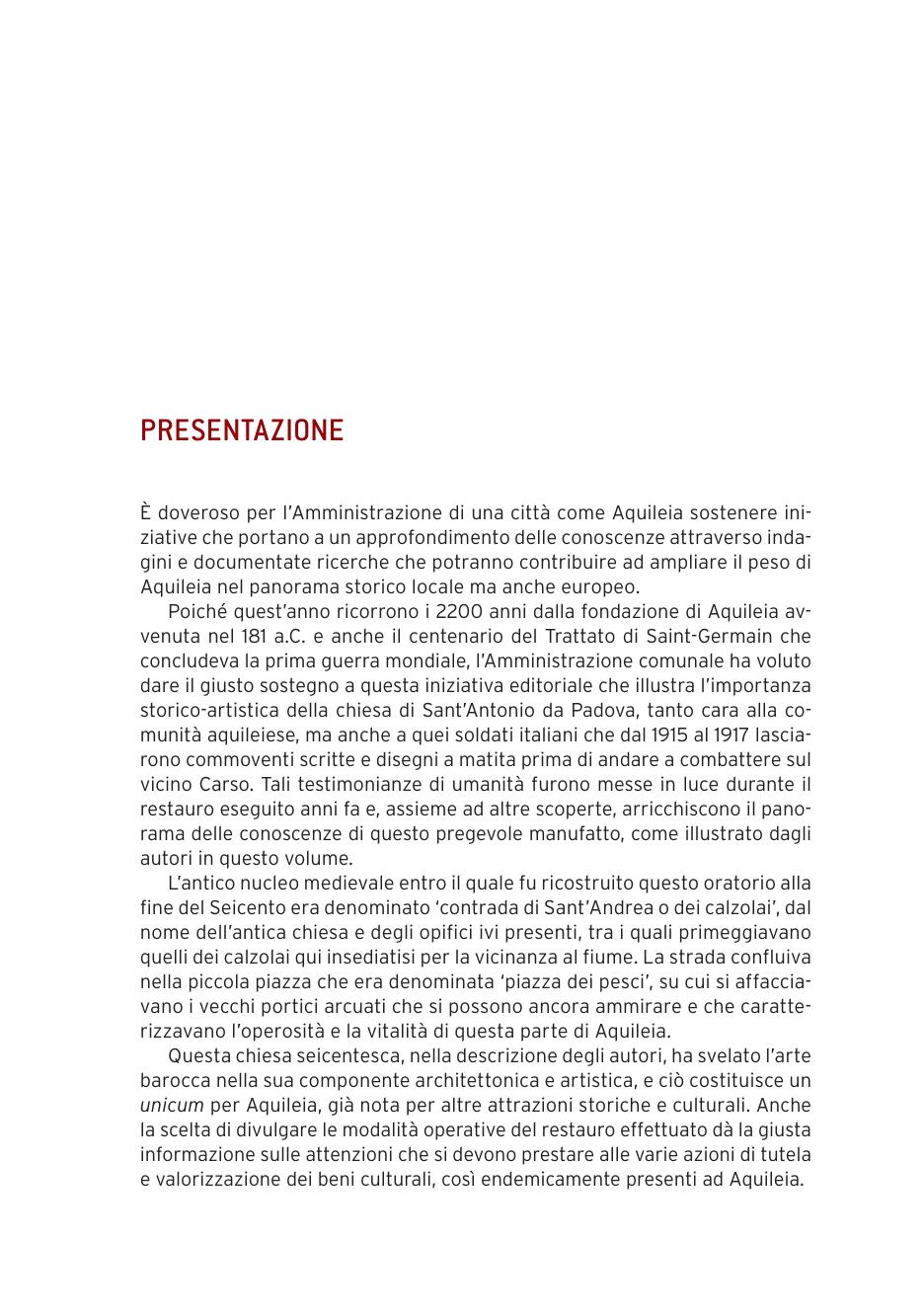 PRESENTAZIONE

È doveroso per l'Amministrazione di una città come Aquileia sostenere iniziative che portano a un approfondimento delle conoscenze attraverso indagini e documentate ricerche che potranno contribuire ad ampliare il peso di Aquileia nel panorama storico locale ma anche europeo.

Poiché quest'anno ricorrono i 2200 anni dalla fondazione di Aquileia avvenuta nel 181 a.C. e anche il centenario del Trattato di Saint-Germain che concludeva la prima guerra mondiale, l'Amministrazione comunale ha voluto dare il giusto sostegno a questa iniziativa editoriale che illustra l'importanza storico-artistica della chiesa di Sant'Antonio da Padova, tanto cara alla comunità aquileiese, ma anche a quei soldati italiani che dal 1915 al 1917 lasciarono commoventi scritte e disegni a matita prima di andare a combattere sul vicino Carso. Tali testimonianze di umanità furono messe in luce durante il restauro eseguito anni fa e, assieme ad altre scoperte, arricchiscono il panorama delle conoscenze di questo pregevole manufatto, come illustrato dagli autori in questo volume.

L'antico nucleo medievale entro il quale fu ricostruito questo oratorio alla fine del Seicento era denominato 'contrada di Sant'Andrea o dei calzolai', dal nome dell'antica chiesa e degli opifici ivi presenti, tra i quali primeggiavano quelli dei calzolai qui insediatisi per la vicinanza al fiume. La strada confluiva nella piccola piazza che era denominata 'piazza dei pesci', su cui si affacciavano i vecchi portici arcuati che si possono ancora ammirare e che caratterizzavano l'operosità e la vitalità di questa parte di Aquileia.

Questa chiesa seicentesca, nella descrizione degli autori, ha svelato l'arte barocca nella sua componente architettonica e artistica, e ciò costituisce un unicum per Aquileia, già nota per altre attrazioni storiche e culturali. Anche la scelta di divulgare le modalità operative del restauro effettuato dà la giusta informazione sulle attenzioni che si devono prestare alle varie azioni di tutela e valorizzazione dei beni culturali, così endemicamente presenti ad Aquileia.